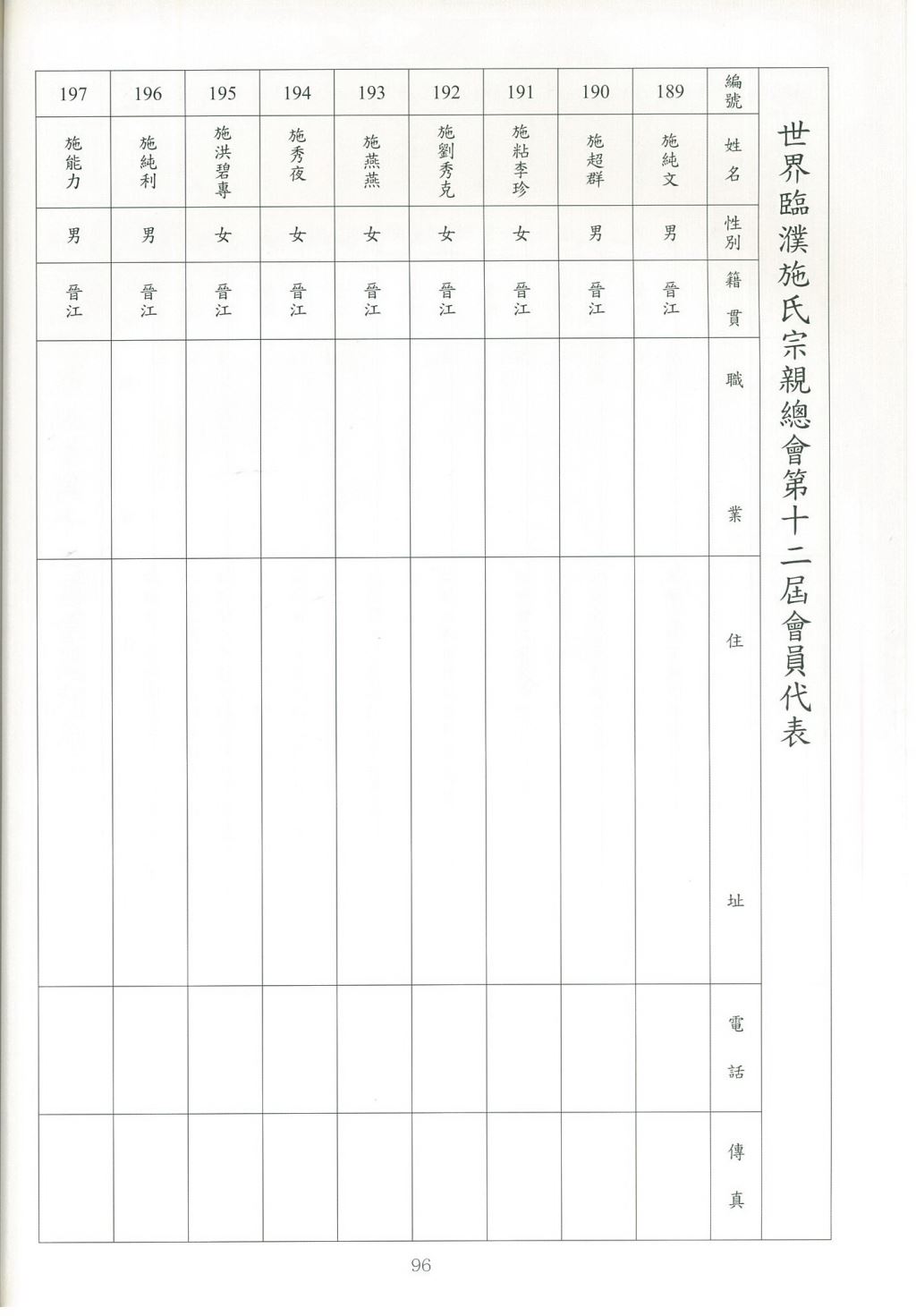 世界臨濮施氏宗親總會第十二屆會員代表

| 編號 | 姓名 | 性別 | 籍貫 | 職業 | 住址 | 電話 | 傳真 |
|---|---|---|---|---|---|---|---|
| 189 | 施純文 | 男 | 晉江 | | | | |
| 190 | 施超群 | 男 | 晉江 | | | | |
| 191 | 施粘李珍 | 女 | 晉江 | | | | |
| 192 | 施劉秀克 | 女 | 晉江 | | | | |
| 193 | 施燕燕 | 女 | 晉江 | | | | |
| 194 | 施秀夜 | 女 | 晉江 | | | | |
| 195 | 施洪碧專 | 女 | 晉江 | | | | |
| 196 | 施純利 | 男 | 晉江 | | | | |
| 197 | 施能力 | 男 | 晉江 | | | | |

96